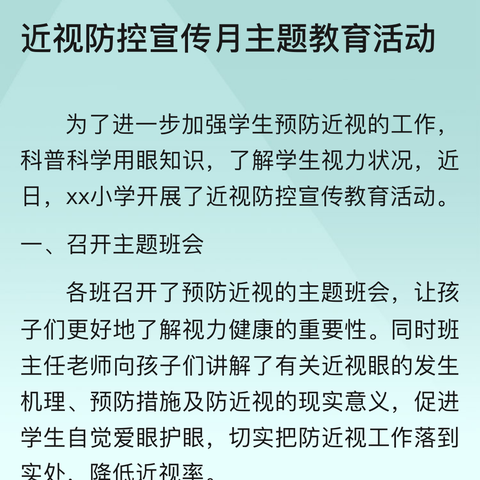 近视防控宣传月主题教育活动

为了进一步加强学生预防近视的工作，科普科学用眼知识，了解学生视力状况，近日，xx小学开展了近视防控宣传教育活动。

一、召开主题班会

各班召开了预防近视的主题班会，让孩子们更好地了解视力健康的重要性。同时班主任老师向孩子们讲解了有关近视眼的发生机理、预防措施及防近视的现实意义，促进学生自觉爱眼护眼，切实把防近视工作落到实处，降低近视率。